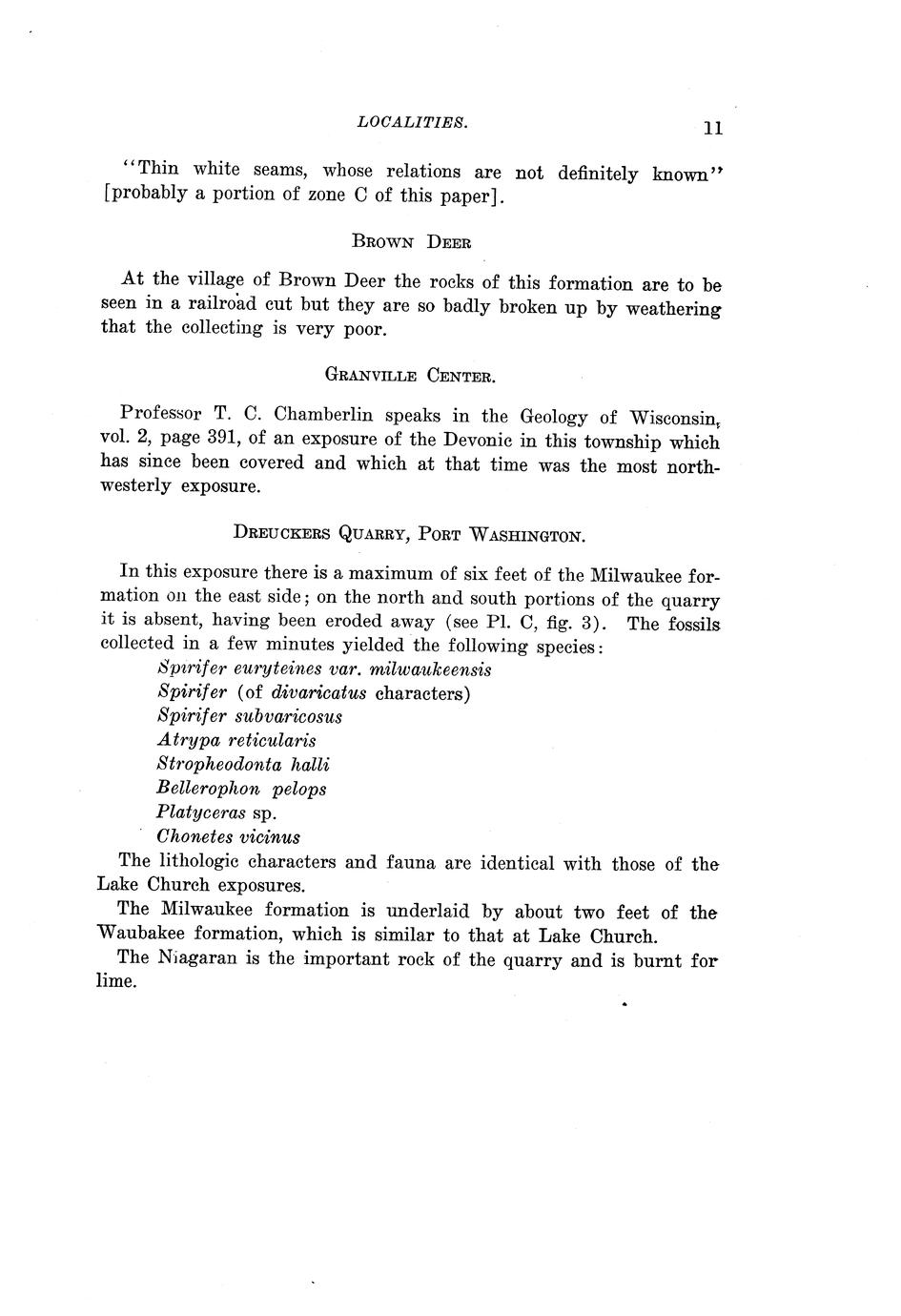 LOCALITIES. 11

"Thin white seams, whose relations are not definitely known" [probably a portion of zone C of this paper].

BROWN DEER

At the village of Brown Deer the rocks of this formation are to be seen in a railroad cut but they are so badly broken up by weathering that the collecting is very poor.

GRANVILLE CENTER.

Professor T. C. Chamberlin speaks in the Geology of Wisconsin, vol. 2, page 391, of an exposure of the Devonic in this township which has since been covered and which at that time was the most northwesterly exposure.

DREUCKERS QUARRY, PORT WASHINGTON.

In this exposure there is a maximum of six feet of the Milwaukee formation on the east side; on the north and south portions of the quarry it is absent, having been eroded away (see Pl. C, fig. 3). The fossils collected in a few minutes yielded the following species:
Spirifer euryteines var. milwaukeensis
Spirifer (of divaricatus characters)
Spirifer subvaricosus
Atrypa reticularis
Stropheodonta halli
Bellerophon pelops
Platyceras sp.
Chonetes vicinus
The lithologic characters and fauna are identical with those of the Lake Church exposures.
The Milwaukee formation is underlaid by about two feet of the Waubakee formation, which is similar to that at Lake Church.
The Niagaran is the important rock of the quarry and is burnt for lime.